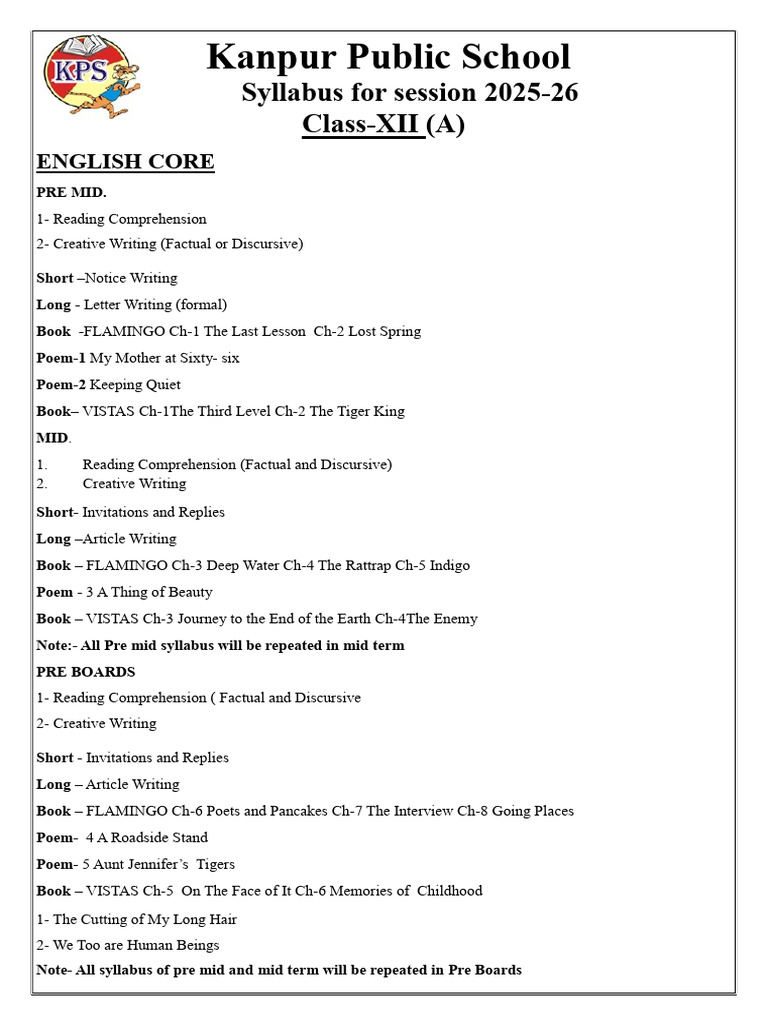 KPS

Kanpur Public School
Syllabus for session 2025-26
Class-XII (A)

ENGLISH CORE

PRE MID.

1- Reading Comprehension

2- Creative Writing (Factual or Discursive)

Short –Notice Writing

Long - Letter Writing (formal)

Book -FLAMINGO Ch-1 The Last Lesson Ch-2 Lost Spring

Poem-1 My Mother at Sixty- six

Poem-2 Keeping Quiet

Book– VISTAS Ch-1The Third Level Ch-2 The Tiger King

MID.

1. Reading Comprehension (Factual and Discursive)
2. Creative Writing

Short- Invitations and Replies

Long –Article Writing

Book – FLAMINGO Ch-3 Deep Water Ch-4 The Rattrap Ch-5 Indigo

Poem - 3 A Thing of Beauty

Book – VISTAS Ch-3 Journey to the End of the Earth Ch-4The Enemy

Note:- All Pre mid syllabus will be repeated in mid term

PRE BOARDS

1- Reading Comprehension ( Factual and Discursive

2- Creative Writing

Short - Invitations and Replies

Long – Article Writing

Book – FLAMINGO Ch-6 Poets and Pancakes Ch-7 The Interview Ch-8 Going Places

Poem- 4 A Roadside Stand

Poem- 5 Aunt Jennifer's Tigers

Book – VISTAS Ch-5 On The Face of It Ch-6 Memories of Childhood

1- The Cutting of My Long Hair

2- We Too are Human Beings

Note- All syllabus of pre mid and mid term will be repeated in Pre Boards